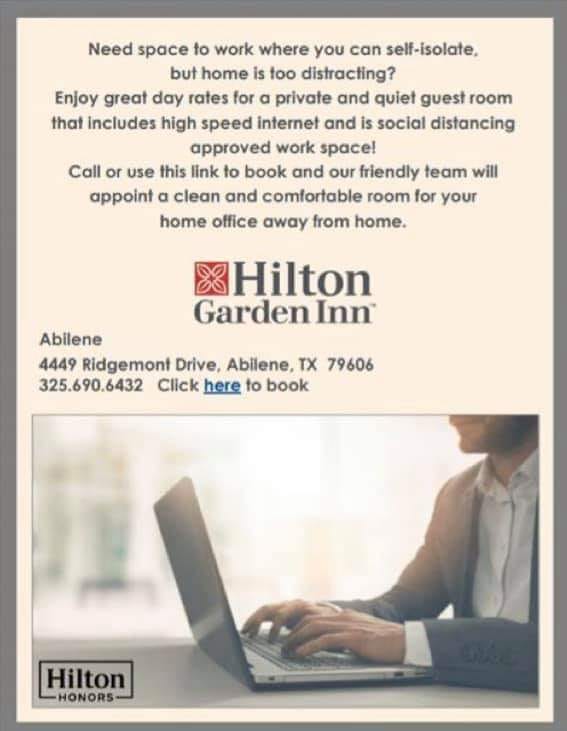 Need space to work where you can self-isolate, but home is too distracting?
Enjoy great day rates for a private and quiet guest room that includes high speed internet and is social distancing approved work space!
Call or use this link to book and our friendly team will appoint a clean and comfortable room for your home office away from home.

Hilton
Garden Inn™

Abilene
4449 Ridgemont Drive, Abilene, TX 79606
325.690.6432 Click here to book

Hilton
HONORS